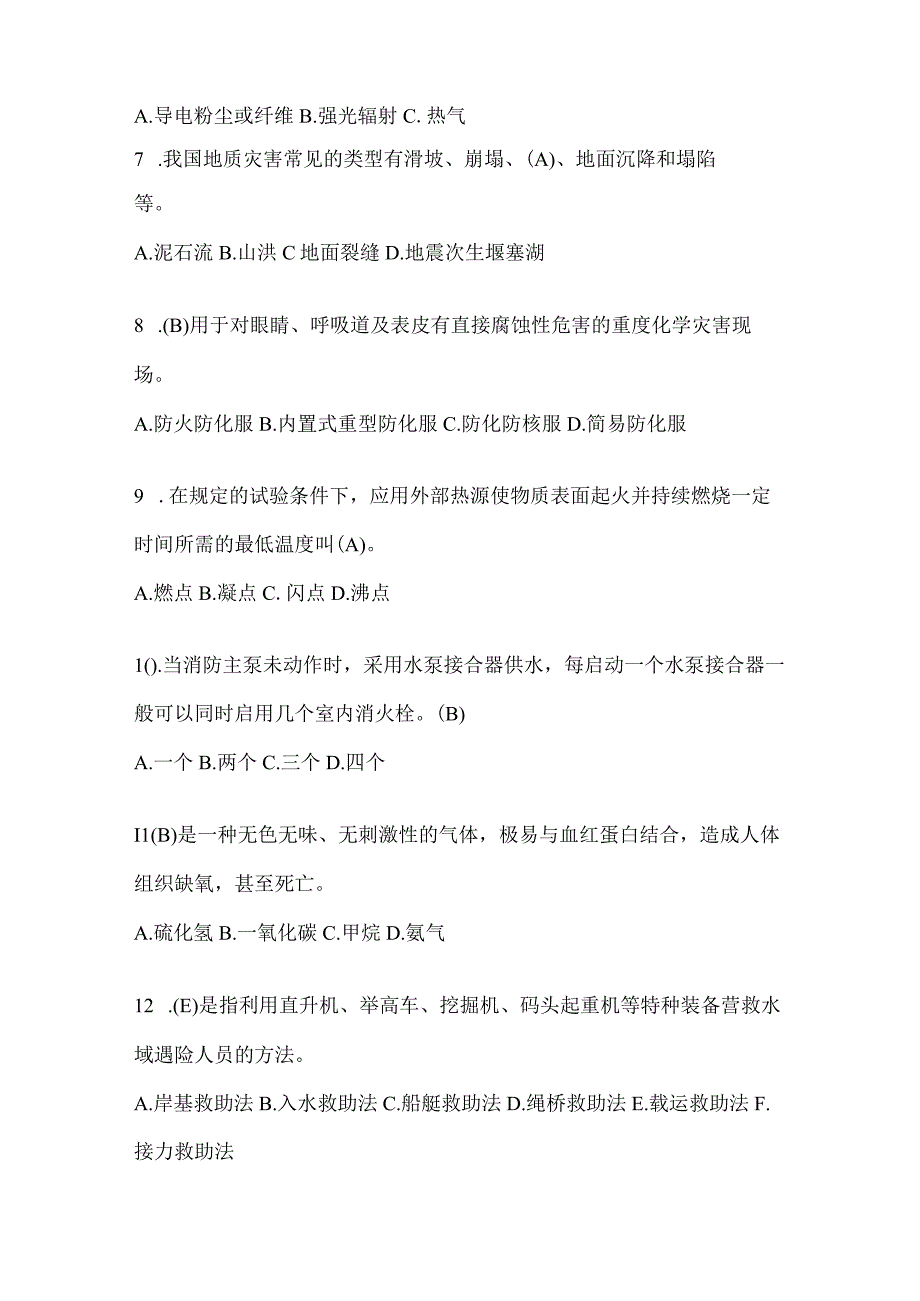 A.导电粉尘或纤维 B.强光辐射 C. 热气

7 .我国地质灾害常见的类型有滑坡、崩塌、(A)、地面沉降和塌陷等。

A.泥石流 B.山洪 C 地面裂缝 D.地震次生堰塞湖

8 .(B)用于对眼睛、呼吸道及表皮有直接腐蚀性危害的重度化学灾害现场。

A.防火防化服 B.内置式重型防化服 C.防化防核服 D.简易防化服

9 . 在规定的试验条件下，应用外部热源使物质表面起火并持续燃烧一定时间所需的最低温度叫(A)。

A.燃点 B.凝点 C. 闪点 D.沸点

1().当消防主泵未动作时，采用水泵接合器供水，每启动一个水泵接合器一般可以同时启用几个室内消火栓。(B)

A.一个 B.两个 C.三个 D.四个

I1(B)是一种无色无味、无刺激性的气体，极易与血红蛋白结合，造成人体组织缺氧，甚至死亡。

A.硫化氢 B.一氧化碳 C.甲烷 D.氨气

12 .(E)是指利用直升机、举高车、挖掘机、码头起重机等特种装备营救水域遇险人员的方法。

A.岸基救助法 B.入水救助法 C.船艇救助法 D.绳桥救助法 E.载运救助法 F.接力救助法